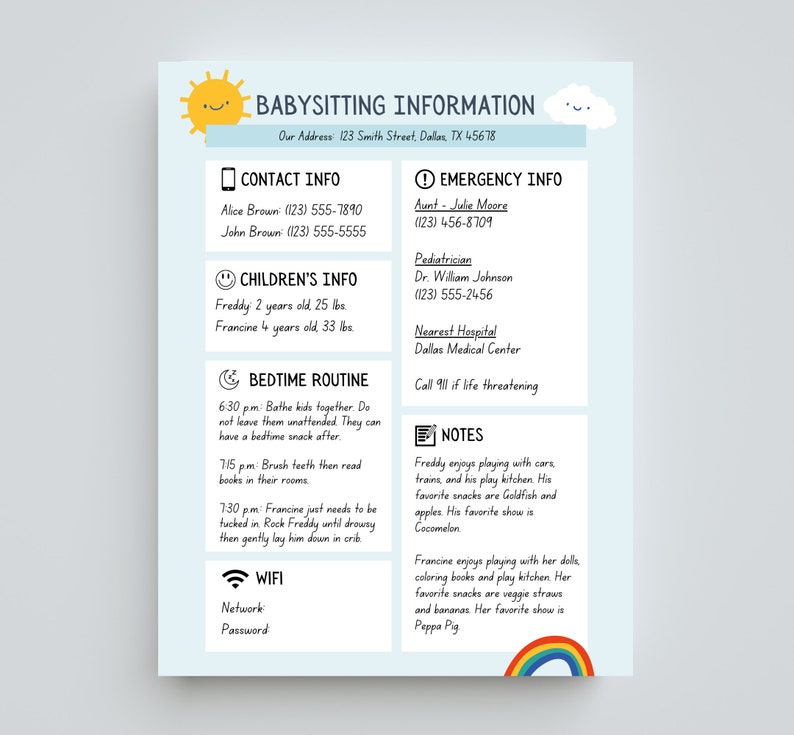 BABYSITTING INFORMATION

Our Address: 123 Smith Street, Dallas, TX 45678

CONTACT INFO

Alice Brown: (123) 555-7890
John Brown: (123) 555-5555

CHILDREN'S INFO

Freddy: 2 years old, 25 lbs.
Francine 4 years old, 33 lbs.

BEDTIME ROUTINE

6:30 p.m.: Bathe kids together. Do not leave them unattended. They can have a bedtime snack after.

7:15 p.m.: Brush teeth then read books in their rooms.

7:30 p.m.: Francine just needs to be tucked in. Rock Freddy until drowsy then gently lay him down in crib.

WIFI

Network:
Password:

EMERGENCY INFO

Aunt - Julie Moore
(123) 456-8709

Pediatrician
Dr. William Johnson
(123) 555-2456

Nearest Hospital
Dallas Medical Center

Call 911 if life threatening

NOTES

Freddy enjoys playing with cars, trains, and his play kitchen. His favorite snacks are Goldfish and apples. His favorite show is Cocomelon.

Francine enjoys playing with her dolls, coloring books and play kitchen. Her favorite snacks are veggie straws and bananas. Her favorite show is Peppa Pig.